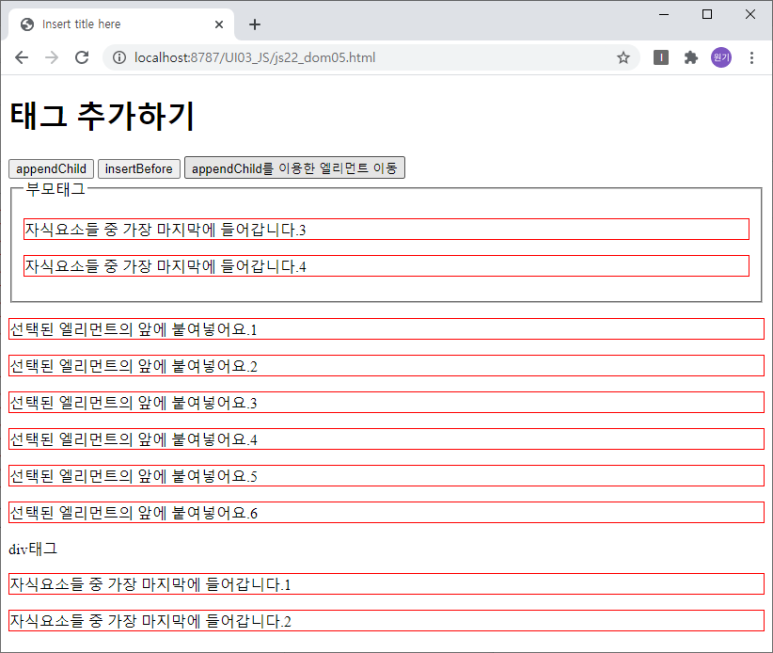 Insert title here

localhost:8787/UI03_JS/js22_dom05.html

원기

# 태그 추가하기

appendChild insertBefore appendChild를 이용한 엘리먼트 이동

부모태그

자식요소들 중 가장 마지막에 들어갑니다.3

자식요소들 중 가장 마지막에 들어갑니다.4

선택된 엘리먼트의 앞에 붙여넣어요.1

선택된 엘리먼트의 앞에 붙여넣어요.2

선택된 엘리먼트의 앞에 붙여넣어요.3

선택된 엘리먼트의 앞에 붙여넣어요.4

선택된 엘리먼트의 앞에 붙여넣어요.5

선택된 엘리먼트의 앞에 붙여넣어요.6

div태그

자식요소들 중 가장 마지막에 들어갑니다.1

자식요소들 중 가장 마지막에 들어갑니다.2